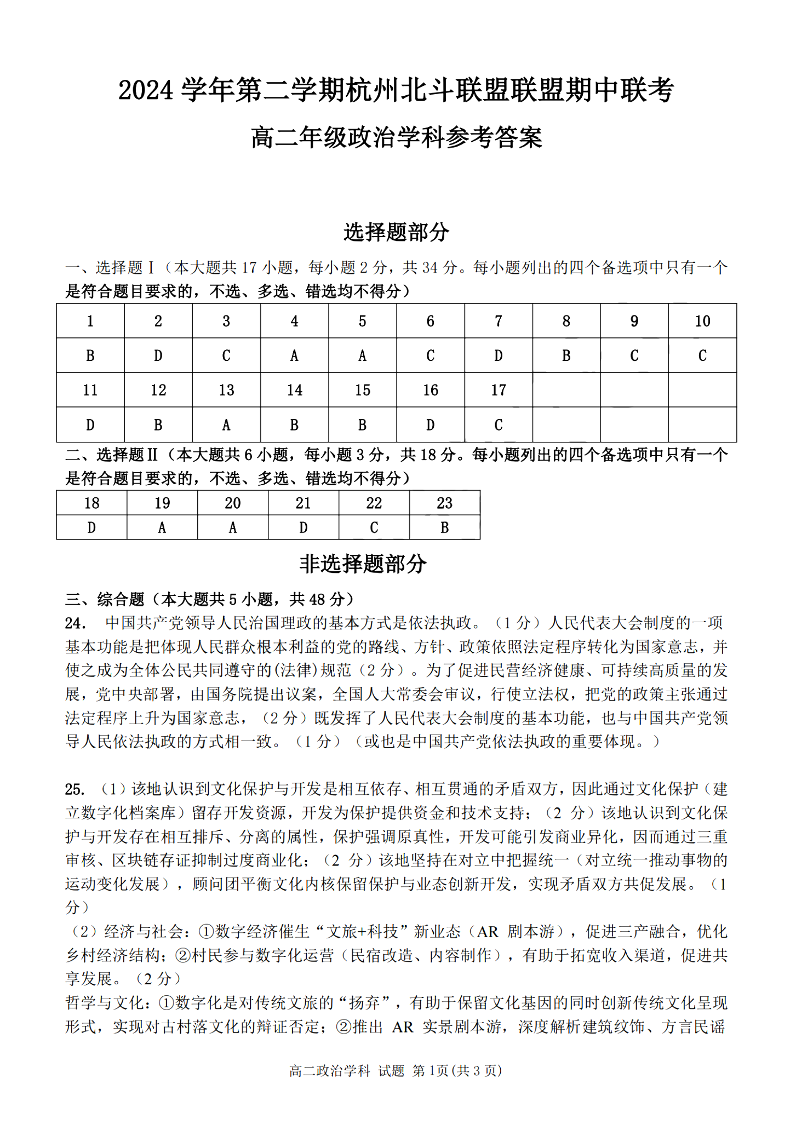 2024 学年第二学期杭州北斗联盟联盟期中联考

高二年级政治学科参考答案

选择题部分

一、选择题Ⅰ（本大题共 17 小题，每小题 2 分，共 34 分。每小题列出的四个备选项中只有一个是符合题目要求的，不选、多选、错选均不得分）

| 1 | 2 | 3 | 4 | 5 | 6 | 7 | 8 | 9 | 10 |
|---|---|---|---|---|---|---|---|---|---|
| B | D | C | A | A | C | D | B | C | C |
| 11 | 12 | 13 | 14 | 15 | 16 | 17 | | | |
| D | B | A | B | B | D | C | | | |

二、选择题Ⅱ（本大题共 6 小题，每小题 3 分，共 18 分。每小题列出的四个备选项中只有一个是符合题目要求的，不选、多选、错选均不得分）

| 18 | 19 | 20 | 21 | 22 | 23 |
|---|---|---|---|---|---|
| D | A | A | D | C | B |

非选择题部分

三、综合题（本大题共 5 小题，共 48 分）

24. 中国共产党领导人民治国理政的基本方式是依法执政。（1 分）人民代表大会制度的一项基本功能是把体现人民群众根本利益的党的路线、方针、政策依照法定程序转化为国家意志，并使之成为全体公民共同遵守的(法律)规范（2 分）。为了促进民营经济健康、可持续高质量的发展，党中央部署，由国务院提出议案，全国人大常委会审议，行使立法权，把党的政策主张通过法定程序上升为国家意志，（2 分）既发挥了人民代表大会制度的基本功能，也与中国共产党领导人民依法执政的方式相一致。（1 分）（或也是中国共产党依法执政的重要体现。）

25. （1）该地认识到文化保护与开发是相互依存、相互贯通的矛盾双方，因此通过文化保护（建立数字化档案库）留存开发资源，开发为保护提供资金和技术支持；（2 分）该地认识到文化保护与开发存在相互排斥、分离的属性，保护强调原真性，开发可能引发商业异化，因而通过三重审核、区块链存证抑制过度商业化；（2 分）该地坚持在对立中把握统一（对立统一推动事物的运动变化发展），顾问团平衡文化内核保留保护与业态创新开发，实现矛盾双方共促发展。（1 分）

（2）经济与社会：①数字经济催生“文旅+科技”新业态（AR 剧本游），促进三产融合，优化乡村经济结构；②村民参与数字化运营（民宿改造、内容制作），有助于拓宽收入渠道，促进共享发展。（2 分）

哲学与文化：①数字化是对传统文旅的“扬弃”，有助于保留文化基因的同时创新传统文化呈现形式，实现对古村落文化的辩证否定；②推出 AR 实景剧本游，深度解析建筑纹饰、方言民谣

高二政治学科 试题 第 1页(共 3 页)